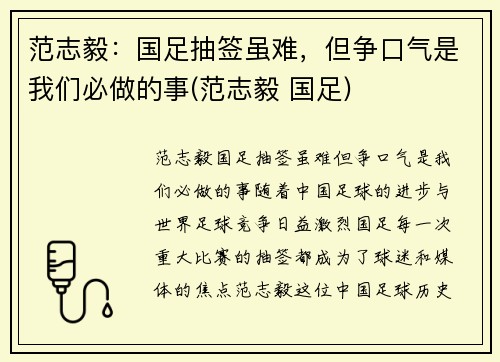 范志毅：国足抽签虽难，但争口气是我们必做的事(范志毅 国足)

范志毅国足抽签虽难但争口气是我们必做的事随着中国足球的进步与世界足球竞争日益激烈国足每一次重大比赛的抽签都成为了球迷和媒体的焦点范志毅这位中国足球历史